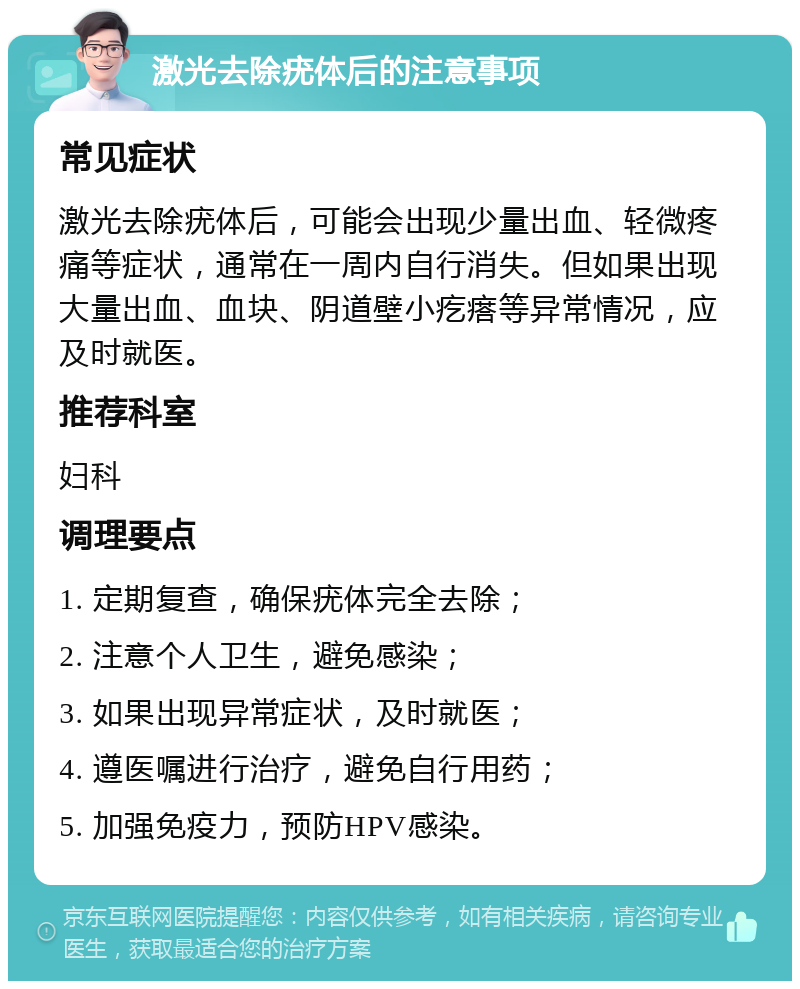 激光去除疣体后的注意事项

常见症状

激光去除疣体后，可能会出现少量出血、轻微疼痛等症状，通常在一周内自行消失。但如果出现大量出血、血块、阴道壁小疙瘩等异常情况，应及时就医。

推荐科室

妇科

调理要点

1. 定期复查，确保疣体完全去除；

2. 注意个人卫生，避免感染；

3. 如果出现异常症状，及时就医；

4. 遵医嘱进行治疗，避免自行用药；

5. 加强免疫力，预防HPV感染。

京东互联网医院提醒您：内容仅供参考，如有相关疾病，请咨询专业医生，获取最适合您的治疗方案